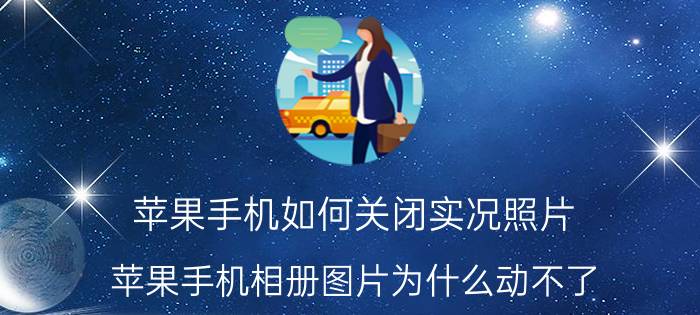 苹果手机如何关闭实况照片

苹果手机相册图片为什么动不了